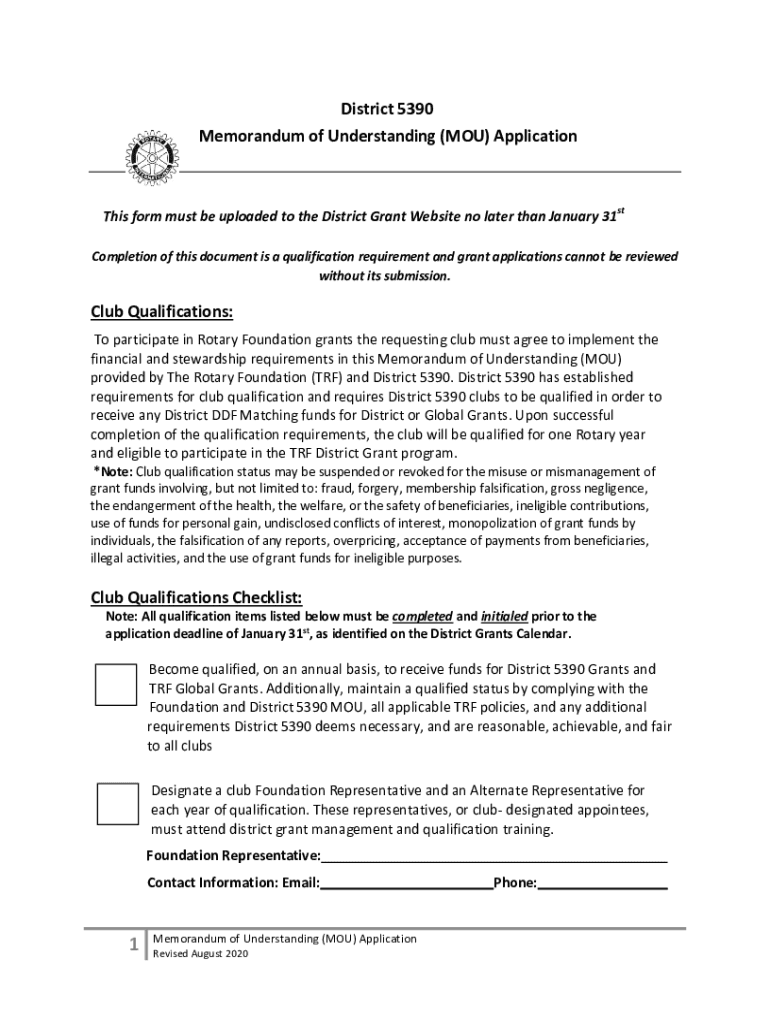 District 5390
Memorandum of Understanding (MOU) Application

This form must be uploaded to the District Grant Website no later than January 31$^{st}$

Completion of this document is a qualification requirement and grant applications cannot be reviewed without its submission.

Club Qualifications:

To participate in Rotary Foundation grants the requesting club must agree to implement the financial and stewardship requirements in this Memorandum of Understanding (MOU) provided by The Rotary Foundation (TRF) and District 5390. District 5390 has established requirements for club qualification and requires District 5390 clubs to be qualified in order to receive any District DDF Matching funds for District or Global Grants. Upon successful completion of the qualification requirements, the club will be qualified for one Rotary year and eligible to participate in the TRF District Grant program.

*Note: Club qualification status may be suspended or revoked for the misuse or mismanagement of grant funds involving, but not limited to: fraud, forgery, membership falsification, gross negligence, the endangerment of the health, the welfare, or the safety of beneficiaries, ineligible contributions, use of funds for personal gain, undisclosed conflicts of interest, monopolization of grant funds by individuals, the falsification of any reports, overpricing, acceptance of payments from beneficiaries, illegal activities, and the use of grant funds for ineligible purposes.

Club Qualifications Checklist:

Note: All qualification items listed below must be completed and initialed prior to the application deadline of January 31$^{st}$, as identified on the District Grants Calendar.

Become qualified, on an annual basis, to receive funds for District 5390 Grants and TRF Global Grants. Additionally, maintain a qualified status by complying with the Foundation and District 5390 MOU, all applicable TRF policies, and any additional requirements District 5390 deems necessary, and are reasonable, achievable, and fair to all clubs

Designate a club Foundation Representative and an Alternate Representative for each year of qualification. These representatives, or club- designated appointees, must attend district grant management and qualification training.

Foundation Representative:

Contact Information: Email: Phone:

1 Memorandum of Understanding (MOU) Application
Revised August 2020